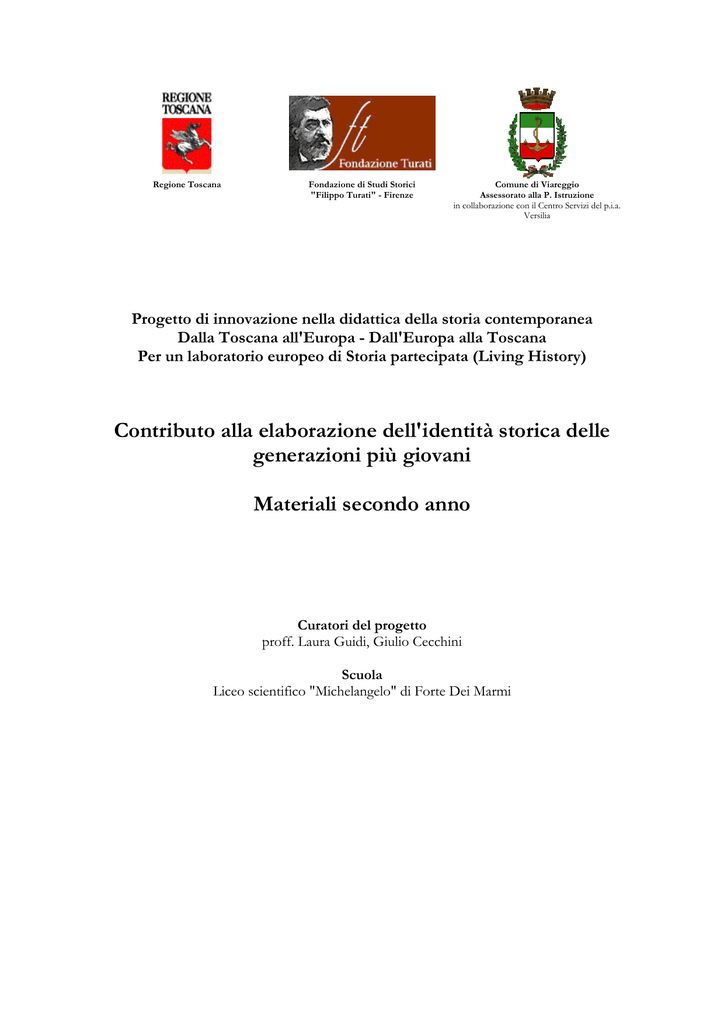 REGIONE TOSCANA

Regione Toscana

ft Fondazione Turati

Fondazione di Studi Storici "Filippo Turati" - Firenze

Comune di Viareggio
Assessorato alla P. Istruzione
in collaborazione con il Centro Servizi del p.i.a. Versilia

Progetto di innovazione nella didattica della storia contemporanea
Dalla Toscana all'Europa - Dall'Europa alla Toscana
Per un laboratorio europeo di Storia partecipata (Living History)

Contributo alla elaborazione dell'identità storica delle generazioni più giovani

Materiali secondo anno

Curatori del progetto
proff. Laura Guidi, Giulio Cecchini

Scuola
Liceo scientifico "Michelangelo" di Forte Dei Marmi